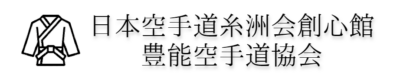 日本空手道糸洲会創心館
豊能空手道協会